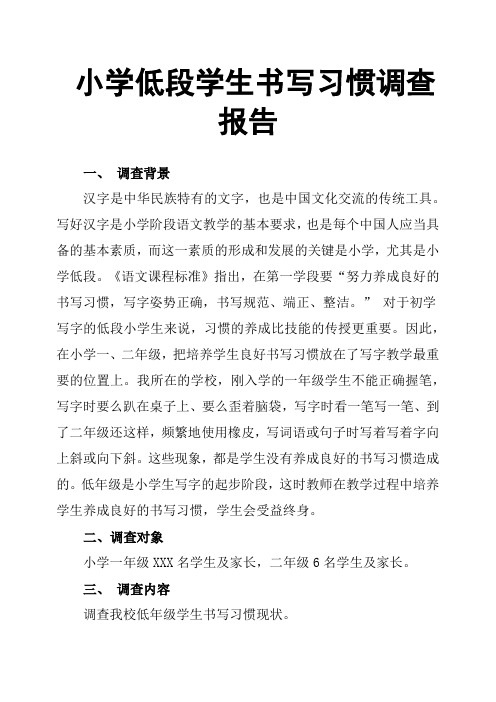 小学低段学生书写习惯调查报告

一、 调查背景

汉字是中华民族特有的文字，也是中国文化交流的传统工具。写好汉字是小学阶段语文教学的基本要求，也是每个中国人应当具备的基本素质，而这一素质的形成和发展的关键是小学，尤其是小学低段。《语文课程标准》指出，在第一学段要“努力养成良好的书写习惯，写字姿势正确，书写规范、端正、整洁。” 对于初学写字的低段小学生来说，习惯的养成比技能的传授更重要。因此，在小学一、二年级，把培养学生良好书写习惯放在了写字教学最重要的位置上。我所在的学校，刚入学的一年级学生不能正确握笔，写字时要么趴在桌子上、要么歪着脑袋，写字时看一笔写一笔、到了二年级还这样，频繁地使用橡皮，写词语或句子时写着写着字向上斜或向下斜。这些现象，都是学生没有养成良好的书写习惯造成的。低年级是小学生写字的起步阶段，这时教师在教学过程中培养学生养成良好的书写习惯，学生会受益终身。

二、调查对象

小学一年级 XXX 名学生及家长，二年级 6 名学生及家长。

三、 调查内容

调查我校低年级学生书写习惯现状。